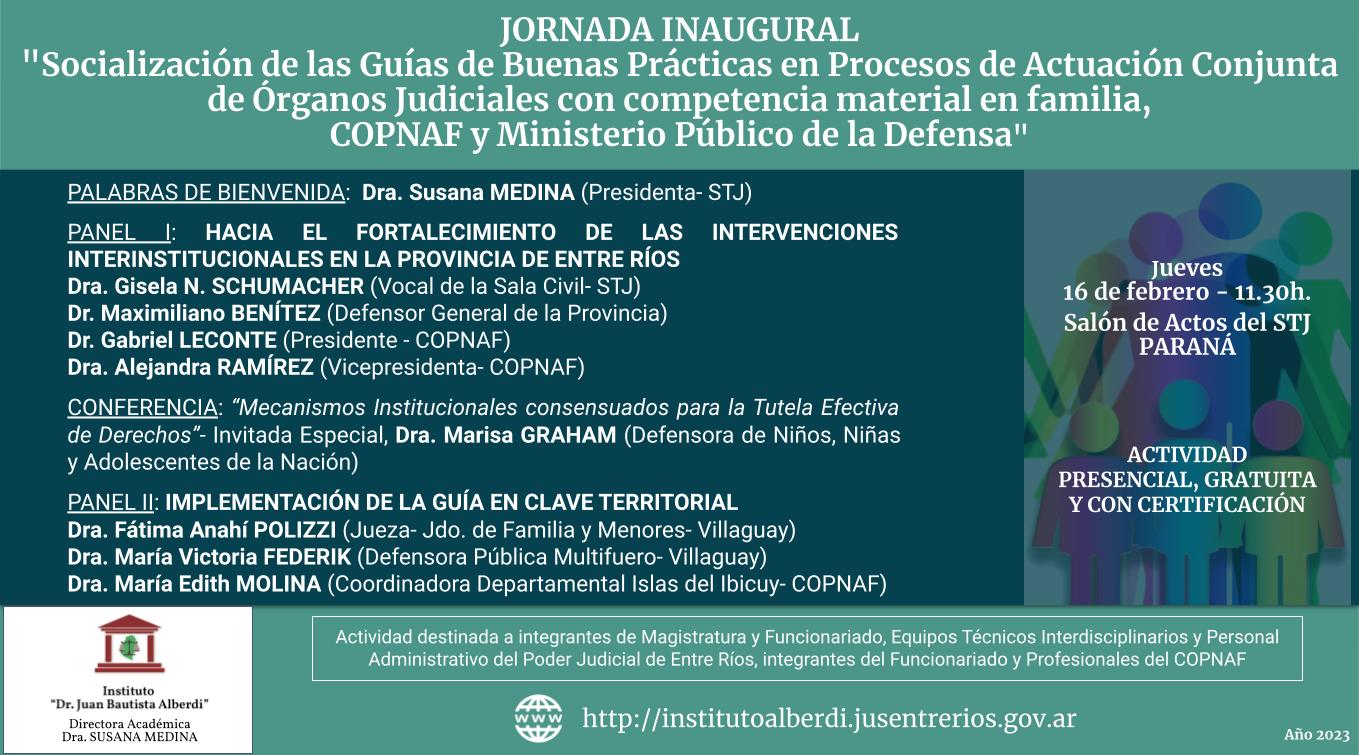 JORNADA INAUGURAL
"Socialización de las Guías de Buenas Prácticas en Procesos de Actuación Conjunta de Órganos Judiciales con competencia material en familia, COPNAF y Ministerio Público de la Defensa"

PALABRAS DE BIENVENIDA: Dra. Susana MEDINA (Presidenta- STJ)

PANEL I: HACIA EL FORTALECIMIENTO DE LAS INTERVENCIONES INTERINSTITUCIONALES EN LA PROVINCIA DE ENTRE RÍOS
Dra. Gisela N. SCHUMACHER (Vocal de la Sala Civil- STJ)
Dr. Maximiliano BENÍTEZ (Defensor General de la Provincia)
Dr. Gabriel LECONTE (Presidente - COPNAF)
Dra. Alejandra RAMÍREZ (Vicepresidenta- COPNAF)

CONFERENCIA: "Mecanismos Institucionales consensuados para la Tutela Efectiva de Derechos"- Invitada Especial, Dra. Marisa GRAHAM (Defensora de Niños, Niñas y Adolescentes de la Nación)

PANEL II: IMPLEMENTACIÓN DE LA GUÍA EN CLAVE TERRITORIAL
Dra. Fátima Anahí POLIZZI (Jueza- Jdo. de Familia y Menores- Villaguay)
Dra. María Victoria FEDERIK (Defensora Pública Multifuero- Villaguay)
Dra. María Edith MOLINA (Coordinadora Departamental Islas del Ibicuy- COPNAF)

Jueves
16 de febrero - 11.30h.
Salón de Actos del STJ
PARANÁ

ACTIVIDAD PRESENCIAL, GRATUITA Y CON CERTIFICACIÓN

Instituto
"Dr. Juan Bautista Alberdi"
Directora Académica
Dra. SUSANA MEDINA

Actividad destinada a integrantes de Magistratura y Funcionariado, Equipos Técnicos Interdisciplinarios y Personal Administrativo del Poder Judicial de Entre Ríos, integrantes del Funcionariado y Profesionales del COPNAF

WWW
http://institutoalberdi.jusentrerios.gov.ar

Año 2023